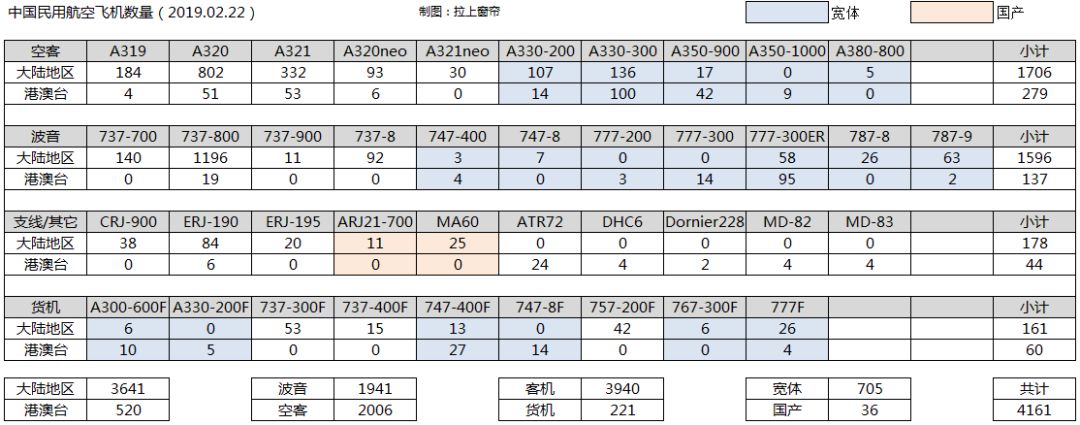 中国民用航空飞机数量（2019.02.22）

制图：拉上窗帘

宽体

国产

| 空客 | A319 | A320 | A321 | A320neo | A321neo | A330-200 | A330-300 | A350-900 | A350-1000 | A380-800 |  | 小计 |
|---|---|---|---|---|---|---|---|---|---|---|---|---|
| 大陆地区 | 184 | 802 | 332 | 93 | 30 | 107 | 136 | 17 | 0 | 5 |  | 1706 |
| 港澳台 | 4 | 51 | 53 | 6 | 0 | 14 | 100 | 42 | 9 | 0 |  | 279 |

| 波音 | 737-700 | 737-800 | 737-900 | 737-8 | 747-400 | 747-8 | 777-200 | 777-300 | 777-300ER | 787-8 | 787-9 | 小计 |
|---|---|---|---|---|---|---|---|---|---|---|---|---|
| 大陆地区 | 140 | 1196 | 11 | 92 | 3 | 7 | 0 | 0 | 58 | 26 | 63 | 1596 |
| 港澳台 | 0 | 19 | 0 | 0 | 4 | 0 | 3 | 14 | 95 | 0 | 2 | 137 |

| 支线/其它 | CRJ-900 | ERJ-190 | ERJ-195 | ARJ21-700 | MA60 | ATR72 | DHC6 | Dornier228 | MD-82 | MD-83 |  | 小计 |
|---|---|---|---|---|---|---|---|---|---|---|---|---|
| 大陆地区 | 38 | 84 | 20 | 11 | 25 | 0 | 0 | 0 | 0 | 0 |  | 178 |
| 港澳台 | 0 | 6 | 0 | 0 | 0 | 24 | 4 | 2 | 4 | 4 |  | 44 |

| 货机 | A300-600F | A330-200F | 737-300F | 737-400F | 747-400F | 747-8F | 757-200F | 767-300F | 777F |  |  | 小计 |
|---|---|---|---|---|---|---|---|---|---|---|---|---|
| 大陆地区 | 6 | 0 | 53 | 15 | 13 | 0 | 42 | 6 | 26 |  |  | 161 |
| 港澳台 | 10 | 5 | 0 | 0 | 27 | 14 | 0 | 0 | 4 |  |  | 60 |

| 大陆地区 | 3641 |
|---|---|
| 港澳台 | 520 |

| 波音 | 1941 |
|---|---|
| 空客 | 2006 |

| 客机 | 3940 |
|---|---|
| 货机 | 221 |

| 宽体 | 705 |
|---|---|
| 国产 | 36 |

| 共计 |
|---|
| 4161 |